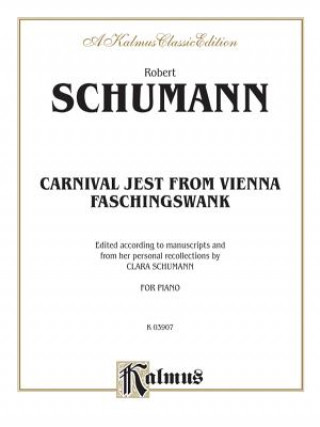 A Kalmus Classic Edition

Robert
SCHUMANN

CARNIVAL JEST FROM VIENNA
FASCHINGSWANK

Edited according to manuscripts and from her personal recollections by CLARA SCHUMANN

FOR PIANO

K 03907

Kalmus